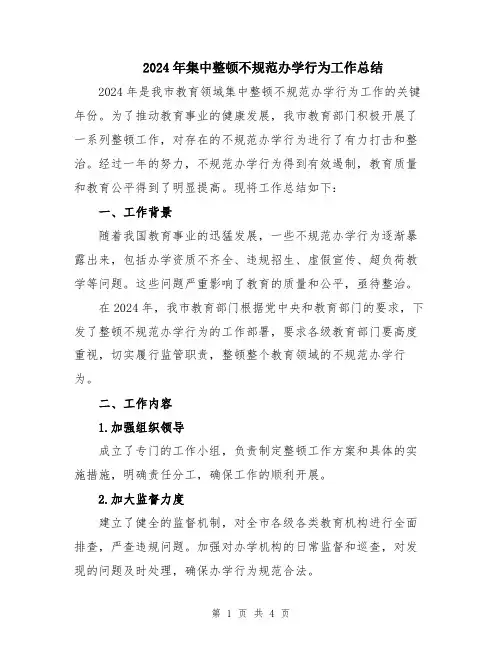 2024年集中整顿不规范办学行为工作总结

2024年是我市教育领域集中整顿不规范办学行为工作的关键年份。为了推动教育事业的健康发展，我市教育部门积极开展了一系列整顿工作，对存在的不规范办学行为进行了有力打击和整治。经过一年的努力，不规范办学行为得到有效遏制，教育质量和教育公平得到了明显提高。现将工作总结如下：

一、工作背景

随着我国教育事业的迅猛发展，一些不规范办学行为逐渐暴露出来，包括办学资质不齐全、违规招生、虚假宣传、超负荷教学等问题。这些问题严重影响了教育的质量和公平，亟待整治。

在2024年，我市教育部门根据党中央和教育部门的要求，下发了整顿不规范办学行为的工作部署，要求各级教育部门要高度重视，切实履行监管职责，整顿整个教育领域的不规范办学行为。

二、工作内容

1.加强组织领导

成立了专门的工作小组，负责制定整顿工作方案和具体的实施措施，明确责任分工，确保工作的顺利开展。

2.加大监督力度

建立了健全的监督机制，对全市各级各类教育机构进行全面排查，严查违规问题。加强对办学机构的日常监督和巡查，对发现的问题及时处理，确保办学行为规范合法。

第 1 页 共 4 页